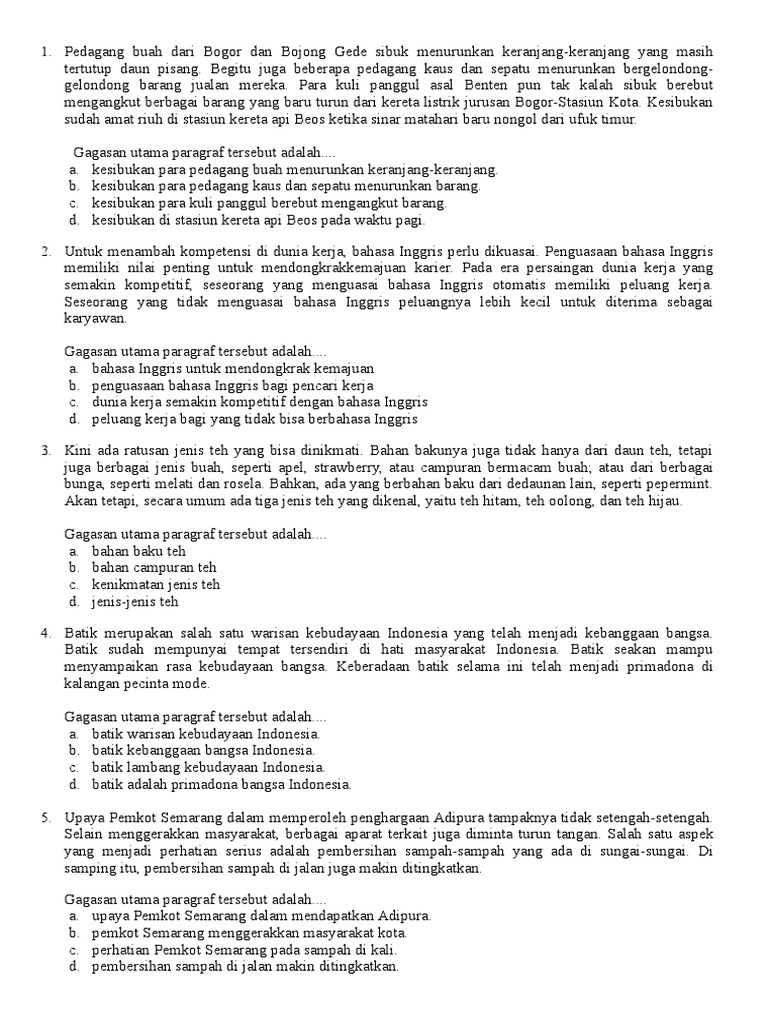 1. Pedagang buah dari Bogor dan Bojong Gede sibuk menurunkan keranjang-keranjang yang masih tertutup daun pisang. Begitu juga beberapa pedagang kaus dan sepatu menurunkan bergelondong-gelondong barang jualan mereka. Para kuli panggul asal Benten pun tak kalah sibuk berebut mengangkut berbagai barang yang baru turun dari kereta listrik jurusan Bogor-Stasiun Kota. Kesibukan sudah amat riuh di stasiun kereta api Beos ketika sinar matahari baru nongol dari ufuk timur.

Gagasan utama paragraf tersebut adalah....
a. kesibukan para pedagang buah menurunkan keranjang-keranjang.
b. kesibukan para pedagang kaus dan sepatu menurunkan barang.
c. kesibukan para kuli panggul berebut mengangkut barang.
d. kesibukan di stasiun kereta api Beos pada waktu pagi.

2. Untuk menambah kompetensi di dunia kerja, bahasa Inggris perlu dikuasai. Penguasaan bahasa Inggris memiliki nilai penting untuk mendongkrakkemajuan karier. Pada era persaingan dunia kerja yang semakin kompetitif, seseorang yang menguasai bahasa Inggris otomatis memiliki peluang kerja. Seseorang yang tidak menguasai bahasa Inggris peluangnya lebih kecil untuk diterima sebagai karyawan.

Gagasan utama paragraf tersebut adalah....
a. bahasa Inggris untuk mendongkrak kemajuan
b. penguasaan bahasa Inggris bagi pencari kerja
c. dunia kerja semakin kompetitif dengan bahasa Inggris
d. peluang kerja bagi yang tidak bisa berbahasa Inggris

3. Kini ada ratusan jenis teh yang bisa dinikmati. Bahan bakunya juga tidak hanya dari daun teh, tetapi juga berbagai jenis buah, seperti apel, strawberry, atau campuran bermacam buah; atau dari berbagai bunga, seperti melati dan rosela. Bahkan, ada yang berbahan baku dari dedaunan lain, seperti pepermint. Akan tetapi, secara umum ada tiga jenis teh yang dikenal, yaitu teh hitam, teh oolong, dan teh hijau.

Gagasan utama paragraf tersebut adalah....
a. bahan baku teh
b. bahan campuran teh
c. kenikmatan jenis teh
d. jenis-jenis teh

4. Batik merupakan salah satu warisan kebudayaan Indonesia yang telah menjadi kebanggaan bangsa. Batik sudah mempunyai tempat tersendiri di hati masyarakat Indonesia. Batik seakan mampu menyampaikan rasa kebudayaan bangsa. Keberadaan batik selama ini telah menjadi primadona di kalangan pecinta mode.

Gagasan utama paragraf tersebut adalah....
a. batik warisan kebudayaan Indonesia.
b. batik kebanggaan bangsa Indonesia.
c. batik lambang kebudayaan Indonesia.
d. batik adalah primadona bangsa Indonesia.

5. Upaya Pemkot Semarang dalam memperoleh penghargaan Adipura tampaknya tidak setengah-setengah. Selain menggerakkan masyarakat, berbagai aparat terkait juga diminta turun tangan. Salah satu aspek yang menjadi perhatian serius adalah pembersihan sampah-sampah yang ada di sungai-sungai. Di samping itu, pembersihan sampah di jalan juga makin ditingkatkan.

Gagasan utama paragraf tersebut adalah....
a. upaya Pemkot Semarang dalam mendapatkan Adipura.
b. pemkot Semarang menggerakkan masyarakat kota.
c. perhatian Pemkot Semarang pada sampah di kali.
d. pembersihan sampah di jalan makin ditingkatkan.